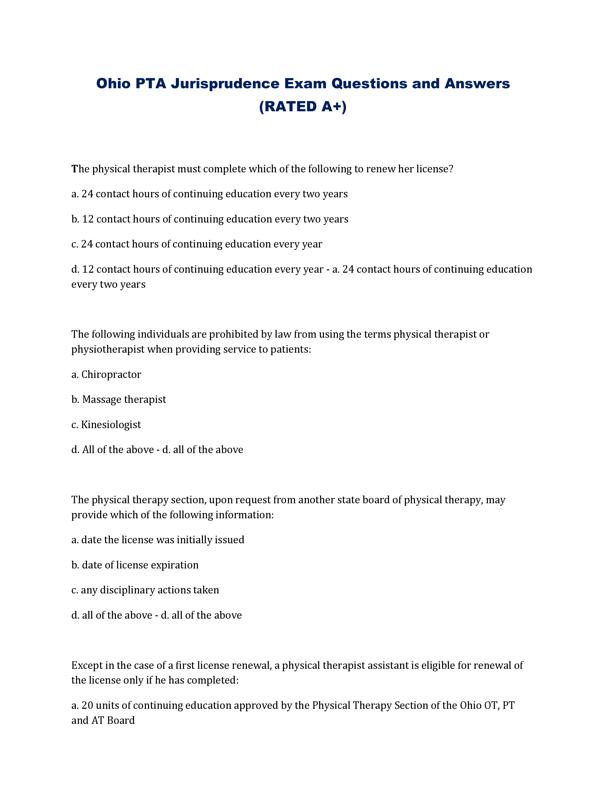 Ohio PTA Jurisprudence Exam Questions and Answers (RATED A+)

The physical therapist must complete which of the following to renew her license?

a. 24 contact hours of continuing education every two years

b. 12 contact hours of continuing education every two years

c. 24 contact hours of continuing education every year

d. 12 contact hours of continuing education every year - a. 24 contact hours of continuing education every two years

The following individuals are prohibited by law from using the terms physical therapist or physiotherapist when providing service to patients:

a. Chiropractor

b. Massage therapist

c. Kinesiologist

d. All of the above - d. all of the above

The physical therapy section, upon request from another state board of physical therapy, may provide which of the following information:

a. date the license was initially issued

b. date of license expiration

c. any disciplinary actions taken

d. all of the above - d. all of the above

Except in the case of a first license renewal, a physical therapist assistant is eligible for renewal of the license only if he has completed:

a. 20 units of continuing education approved by the Physical Therapy Section of the Ohio OT, PT and AT Board